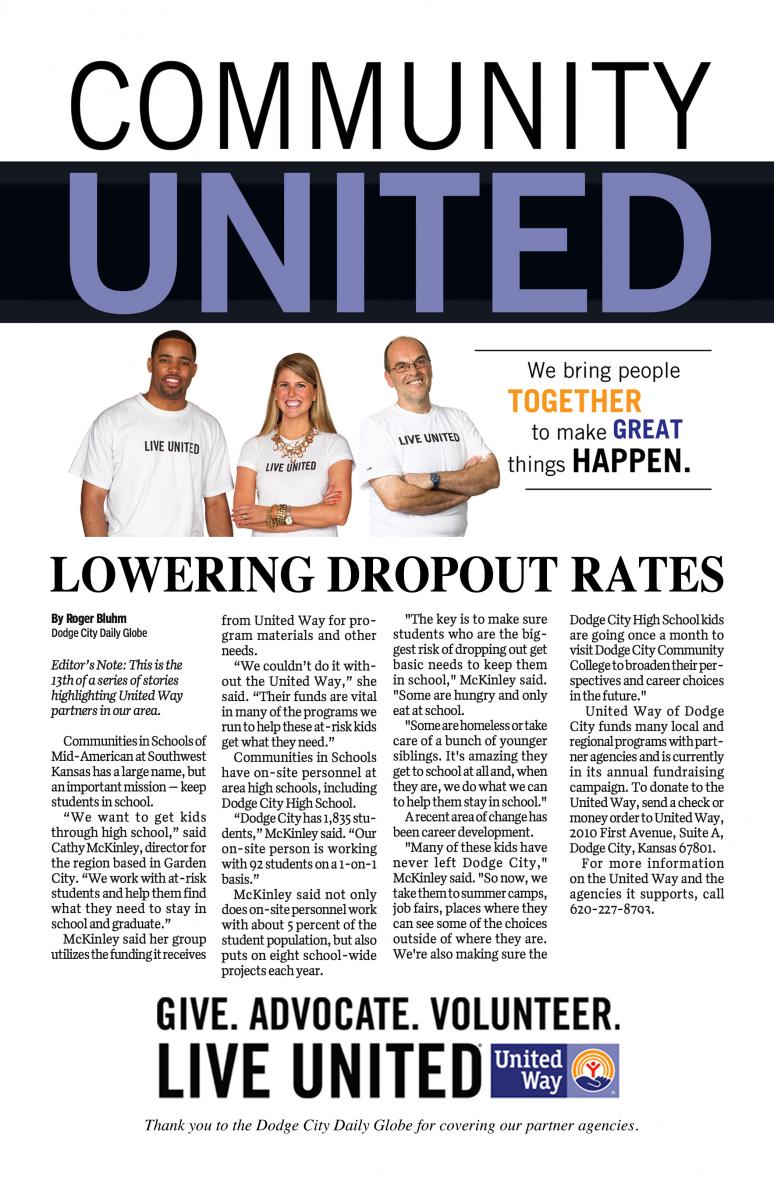 COMMUNITY
UNITED

LIVE UNITED
LIVE UNITED
LIVE UNITED

We bring people TOGETHER to make GREAT things HAPPEN.

LOWERING DROPOUT RATES

By Roger Bluhm
Dodge City Daily Globe

Editor's Note: This is the 13th of a series of stories highlighting United Way partners in our area.

Communities in Schools of Mid-American at Southwest Kansas has a large name, but an important mission — keep students in school.

"We want to get kids through high school," said Cathy McKinley, director for the region based in Garden City. "We work with at-risk students and help them find what they need to stay in school and graduate."

McKinley said her group utilizes the funding it receives from United Way for program materials and other needs.

"We couldn't do it without the United Way," she said. "Their funds are vital in many of the programs we run to help these at-risk kids get what they need."

Communities in Schools have on-site personnel at area high schools, including Dodge City High School.

"Dodge City has 1,835 students," McKinley said. "Our on-site person is working with 92 students on a 1-on-1 basis."

McKinley said not only does on-site personnel work with about 5 percent of the student population, but also puts on eight school-wide projects each year.

"The key is to make sure students who are the biggest risk of dropping out get basic needs to keep them in school," McKinley said. "Some are hungry and only eat at school.

"Some are homeless or take care of a bunch of younger siblings. It's amazing they get to school at all and, when they are, we do what we can to help them stay in school."

A recent area of change has been career development.

"Many of these kids have never left Dodge City," McKinley said. "So now, we take them to summer camps, job fairs, places where they can see some of the choices outside of where they are. We're also making sure the Dodge City High School kids are going once a month to visit Dodge City Community College to broaden their perspectives and career choices in the future."

United Way of Dodge City funds many local and regional programs with partner agencies and is currently in its annual fundraising campaign. To donate to the United Way, send a check or money order to United Way, 2010 First Avenue, Suite A, Dodge City, Kansas 67801.

For more information on the United Way and the agencies it supports, call 620-227-8793.

GIVE. ADVOCATE. VOLUNTEER.
LIVE UNITED United Way

Thank you to the Dodge City Daily Globe for covering our partner agencies.